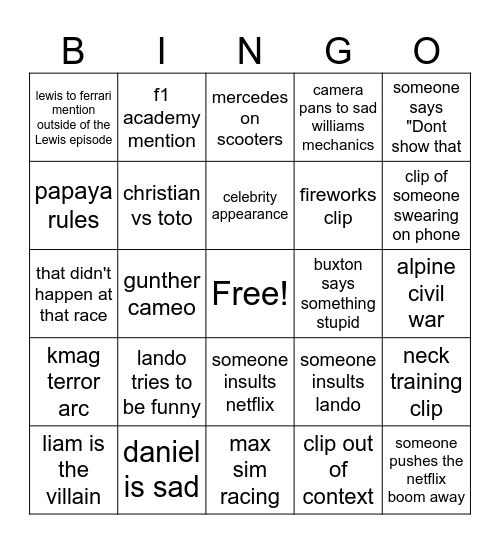 | B | I | N | G | O |
|---|---|---|---|---|
| lewis to ferrari mention outside of the Lewis episode | f1 academy mention | mercedes on scooters | camera pans to sad williams mechanics | someone says "Dont show that |
| papaya rules | christian vs toto | celebrity appearance | fireworks clip | clip of someone swearing on phone |
| that didn't happen at that race | gunther cameo | Free! | buxton says something stupid | alpine civil war |
| kmag terror arc | lando tries to be funny | someone insults netflix | someone insults lando | neck training clip |
| liam is the villain | daniel is sad | max sim racing | clip out of context | someone pushes the netflix boom away |